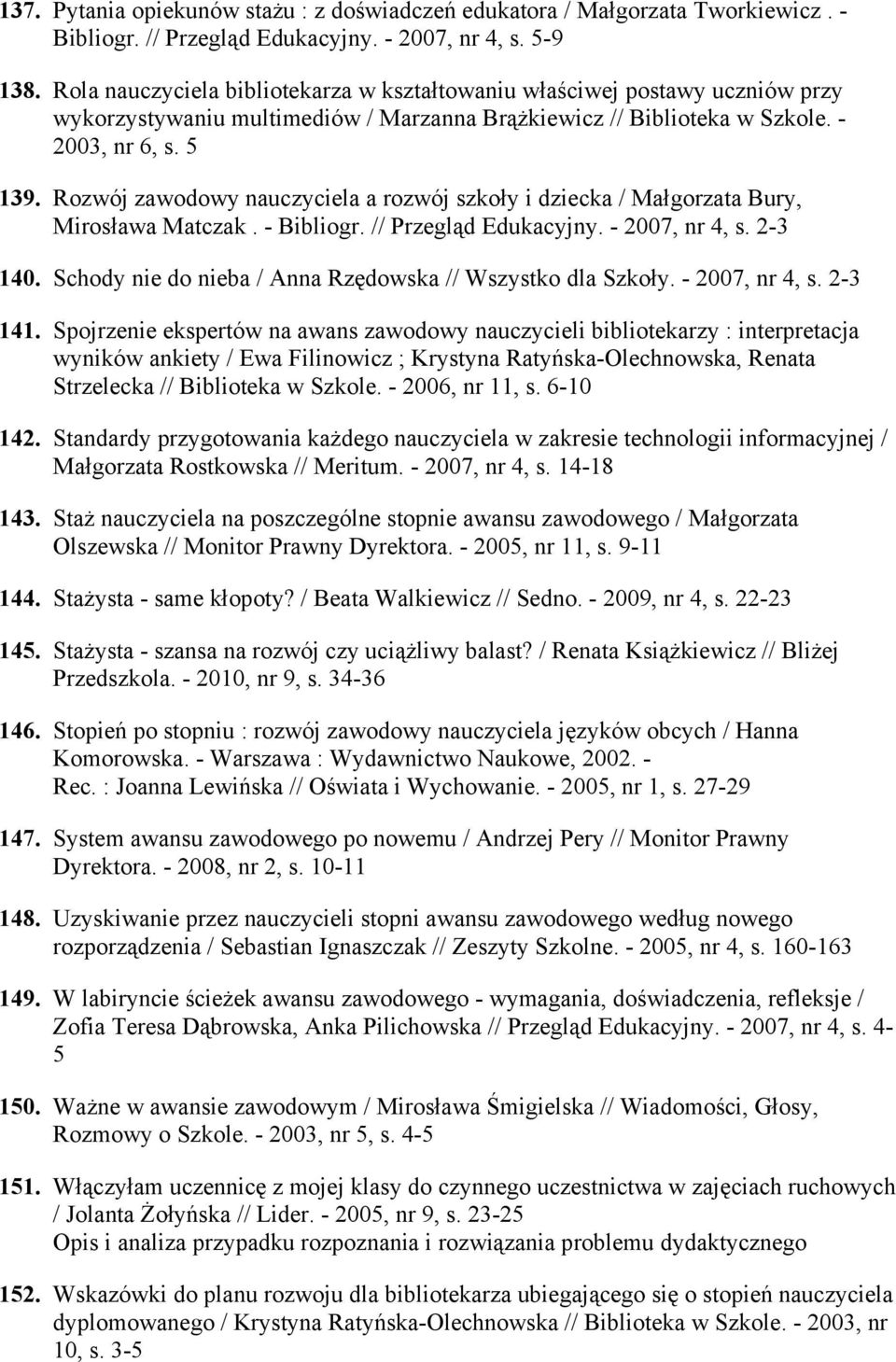 137. Pytania opiekunów stażu : z doświadczeń edukatora / Małgorzata Tworkiewicz . - Bibliogr. // Przegląd Edukacyjny. - 2007, nr 4, s. 5-9

138. Rola nauczyciela bibliotekarza w kształtowaniu właściwej postawy uczniów przy wykorzystywaniu multimediów / Marzanna Brążkiewicz // Biblioteka w Szkole. - 2003, nr 6, s. 5

139. Rozwój zawodowy nauczyciela a rozwój szkoły i dziecka / Małgorzata Bury, Mirosława Matczak . - Bibliogr. // Przegląd Edukacyjny. - 2007, nr 4, s. 2-3

140. Schody nie do nieba / Anna Rzędowska // Wszystko dla Szkoły. - 2007, nr 4, s. 2-3

141. Spojrzenie ekspertów na awans zawodowy nauczycieli bibliotekarzy : interpretacja wyników ankiety / Ewa Filinowicz ; Krystyna Ratyńska-Olechnowska, Renata Strzelecka // Biblioteka w Szkole. - 2006, nr 11, s. 6-10

142. Standardy przygotowania każdego nauczyciela w zakresie technologii informacyjnej / Małgorzata Rostkowska // Meritum. - 2007, nr 4, s. 14-18

143. Staż nauczyciela na poszczególne stopnie awansu zawodowego / Małgorzata Olszewska // Monitor Prawny Dyrektora. - 2005, nr 11, s. 9-11

144. Stażysta - same kłopoty? / Beata Walkiewicz // Sedno. - 2009, nr 4, s. 22-23

145. Stażysta - szansa na rozwój czy uciążliwy balast? / Renata Książkiewicz // Bliżej Przedszkola. - 2010, nr 9, s. 34-36

146. Stopień po stopniu : rozwój zawodowy nauczyciela języków obcych / Hanna Komorowska. - Warszawa : Wydawnictwo Naukowe, 2002. - Rec. : Joanna Lewińska // Oświata i Wychowanie. - 2005, nr 1, s. 27-29

147. System awansu zawodowego po nowemu / Andrzej Pery // Monitor Prawny Dyrektora. - 2008, nr 2, s. 10-11

148. Uzyskiwanie przez nauczycieli stopni awansu zawodowego według nowego rozporządzenia / Sebastian Ignaszczak // Zeszyty Szkolne. - 2005, nr 4, s. 160-163

149. W labiryncie ścieżek awansu zawodowego - wymagania, doświadczenia, refleksje / Zofia Teresa Dąbrowska, Anka Pilichowska // Przegląd Edukacyjny. - 2007, nr 4, s. 4-5

150. Ważne w awansie zawodowym / Mirosława Śmigielska // Wiadomości, Głosy, Rozmowy o Szkole. - 2003, nr 5, s. 4-5

151. Włączyłam uczennicę z mojej klasy do czynnego uczestnictwa w zajęciach ruchowych / Jolanta Żołyńska // Lider. - 2005, nr 9, s. 23-25
Opis i analiza przypadku rozpoznania i rozwiązania problemu dydaktycznego

152. Wskazówki do planu rozwoju dla bibliotekarza ubiegającego się o stopień nauczyciela dyplomowanego / Krystyna Ratyńska-Olechnowska // Biblioteka w Szkole. - 2003, nr 10, s. 3-5